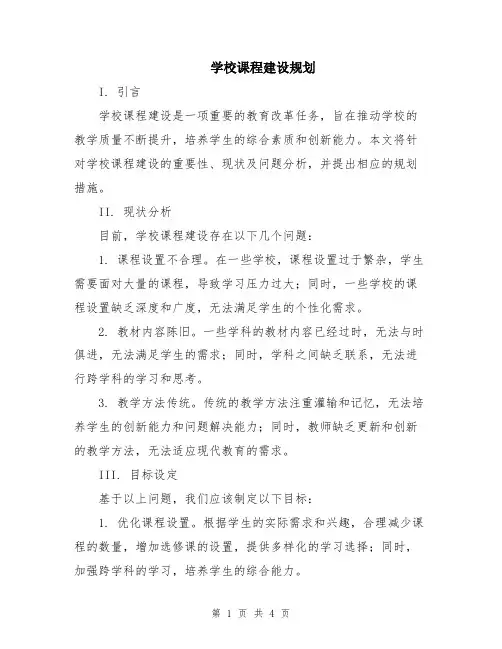 学校课程建设规划

I. 引言

学校课程建设是一项重要的教育改革任务，旨在推动学校的教学质量不断提升，培养学生的综合素质和创新能力。本文将针对学校课程建设的重要性、现状及问题分析，并提出相应的规划措施。

II. 现状分析

目前，学校课程建设存在以下几个问题：

1. 课程设置不合理。在一些学校，课程设置过于繁杂，学生需要面对大量的课程，导致学习压力过大；同时，一些学校的课程设置缺乏深度和广度，无法满足学生的个性化需求。

2. 教材内容陈旧。一些学科的教材内容已经过时，无法与时俱进，无法满足学生的需求；同时，学科之间缺乏联系，无法进行跨学科的学习和思考。

3. 教学方法传统。传统的教学方法注重灌输和记忆，无法培养学生的创新能力和问题解决能力；同时，教师缺乏更新和创新的教学方法，无法适应现代教育的需求。

III. 目标设定

基于以上问题，我们应该制定以下目标：

1. 优化课程设置。根据学生的实际需求和兴趣，合理减少课程的数量，增加选修课的设置，提供多样化的学习选择；同时，加强跨学科的学习，培养学生的综合能力。

第 1 页 共 4 页